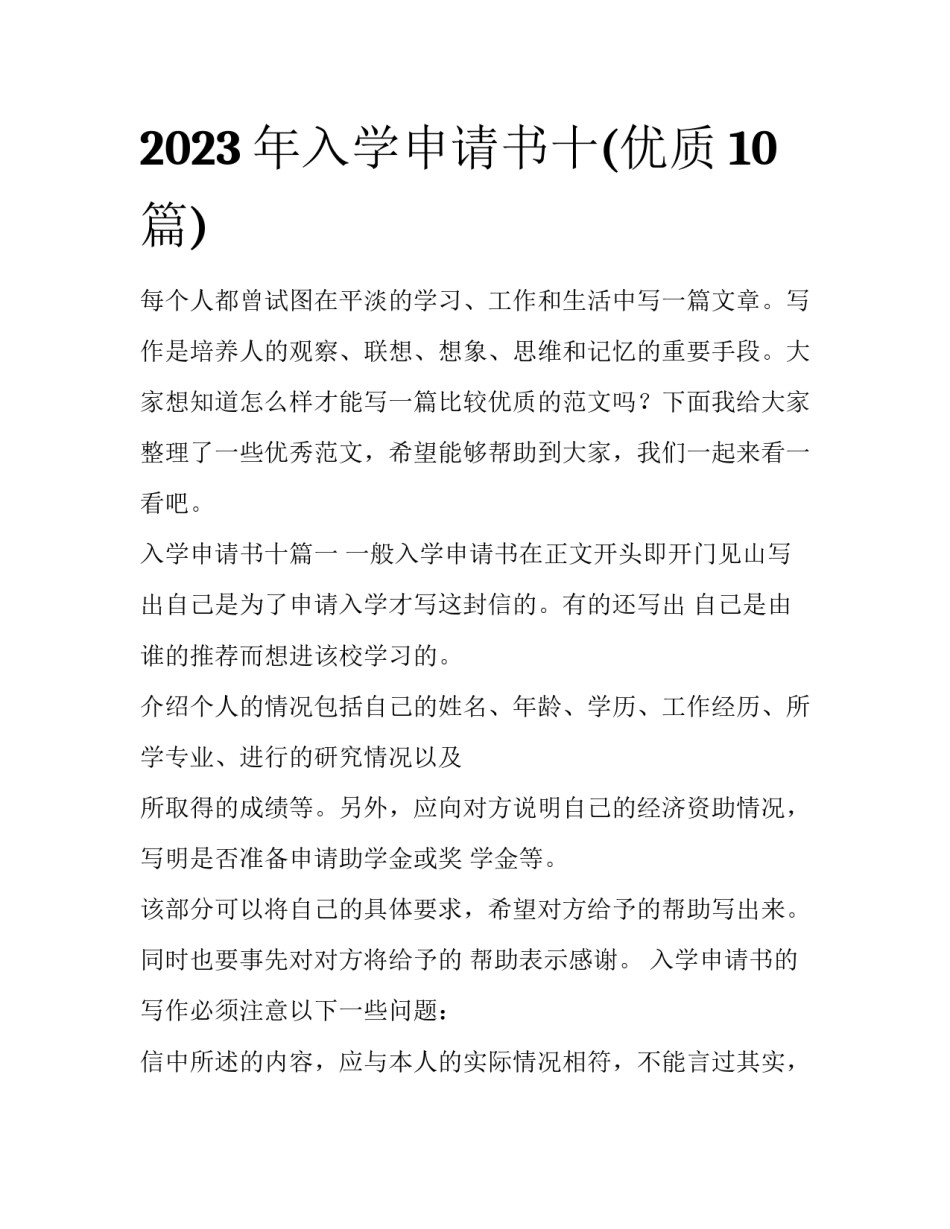 2023 年入学申请书十(优质 10 篇)

每个人都曾试图在平淡的学习、工作和生活中写一篇文章。写作是培养人的观察、联想、想象、思维和记忆的重要手段。大家想知道怎么样才能写一篇比较优质的范文吗？下面我给大家整理了一些优秀范文，希望能够帮助到大家，我们一起来看一看吧。

入学申请书十篇一 一般入学申请书在正文开头即开门见山写出自己是为了申请入学才写这封信的。有的还写出 自己是由谁的推荐而想进该校学习的。

介绍个人的情况包括自己的姓名、年龄、学历、工作经历、所学专业、进行的研究情况以及

所取得的成绩等。另外，应向对方说明自己的经济资助情况，写明是否准备申请助学金或奖 学金等。

该部分可以将自己的具体要求，希望对方给予的帮助写出来。同时也要事先对对方将给予的 帮助表示感谢。 入学申请书的写作必须注意以下一些问题：

信中所述的内容，应与本人的实际情况相符，不能言过其实，